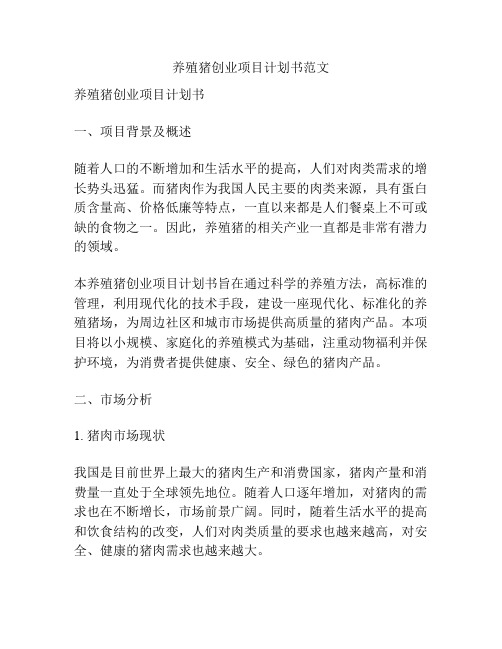 养殖猪创业项目计划书范文

养殖猪创业项目计划书

一、项目背景及概述

随着人口的不断增加和生活水平的提高，人们对肉类需求的增长势头迅猛。而猪肉作为我国人民主要的肉类来源，具有蛋白质含量高、价格低廉等特点，一直以来都是人们餐桌上不可或缺的食物之一。因此，养殖猪的相关产业一直都是非常有潜力的领域。

本养殖猪创业项目计划书旨在通过科学的养殖方法，高标准的管理，利用现代化的技术手段，建设一座现代化、标准化的养殖猪场，为周边社区和城市市场提供高质量的猪肉产品。本项目将以小规模、家庭化的养殖模式为基础，注重动物福利并保护环境，为消费者提供健康、安全、绿色的猪肉产品。

二、市场分析

1. 猪肉市场现状

我国是目前世界上最大的猪肉生产和消费国家，猪肉产量和消费量一直处于全球领先地位。随着人口逐年增加，对猪肉的需求也在不断增长，市场前景广阔。同时，随着生活水平的提高和饮食结构的改变，人们对肉类质量的要求也越来越高，对安全、健康的猪肉需求也越来越大。